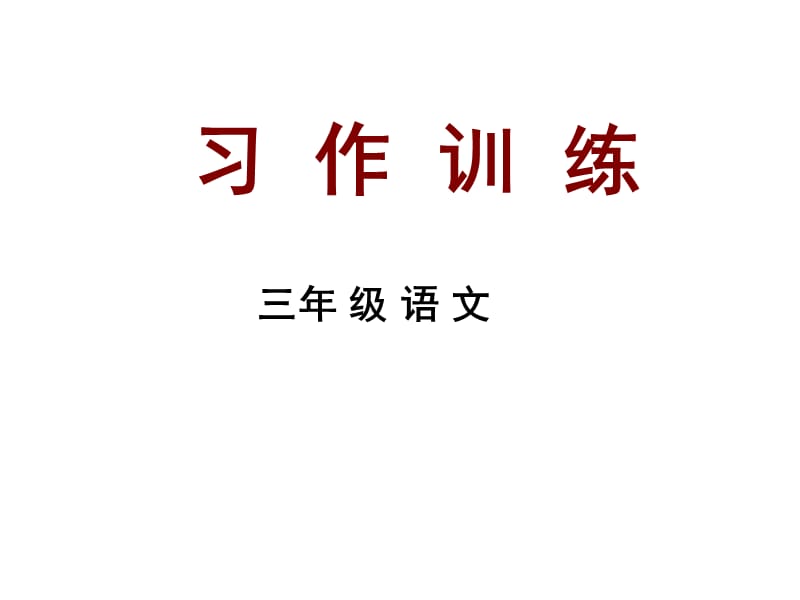 习 作 训 练

三年 级 语 文